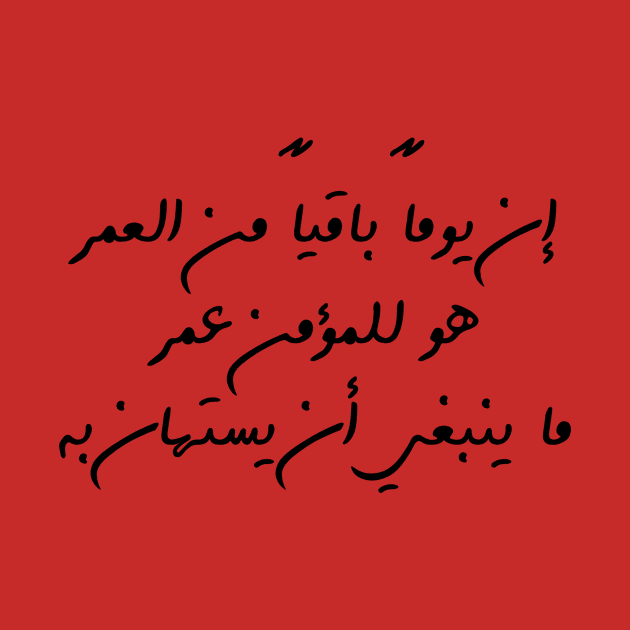 إن يوماً باقياً من العمر
هو للمؤمن عمر
ما ينبغي أن يستهان به